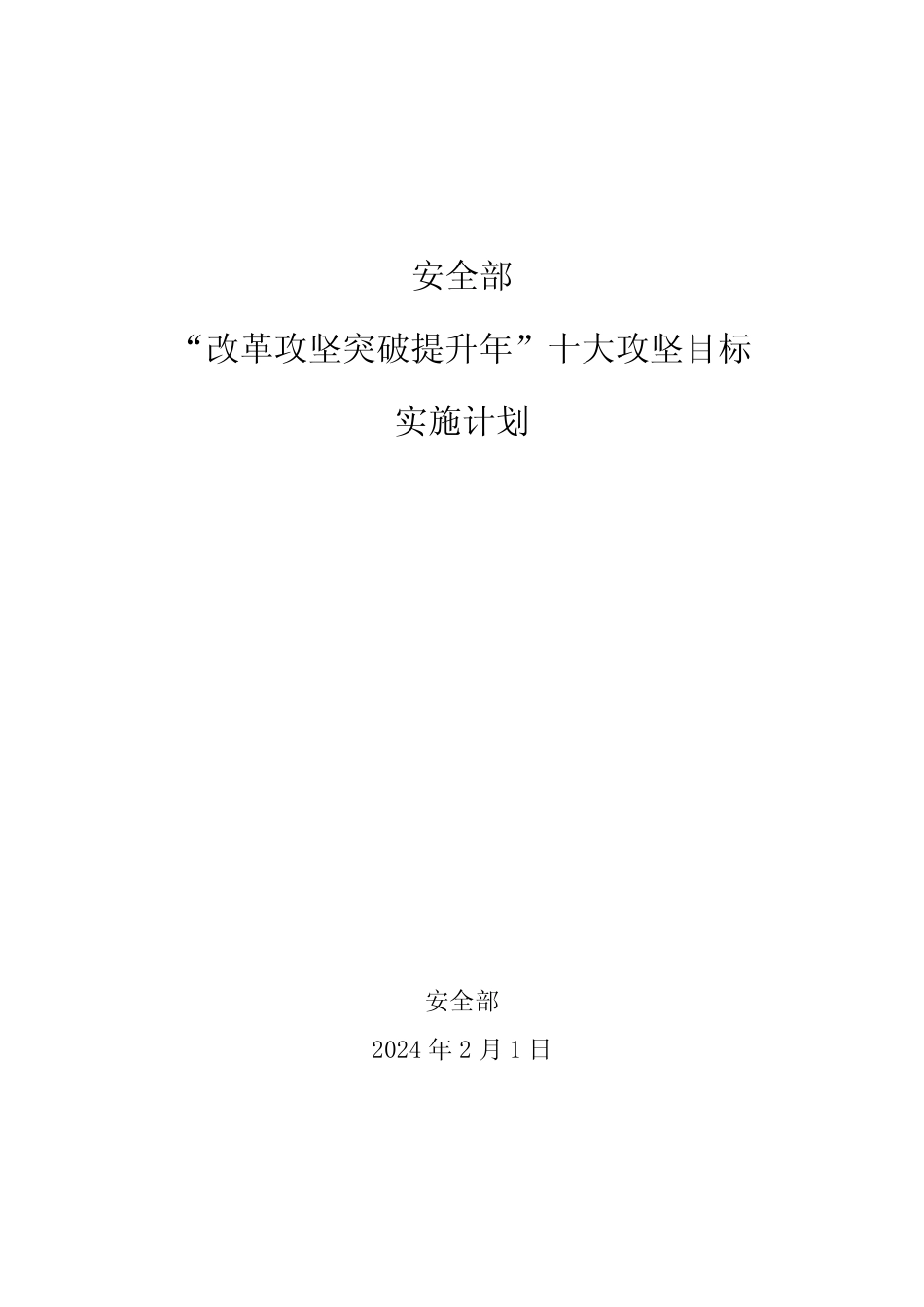 安全部

“改革攻坚突破提升年”十大攻坚目标

实施计划

安全部

2024 年 2 月 1 日